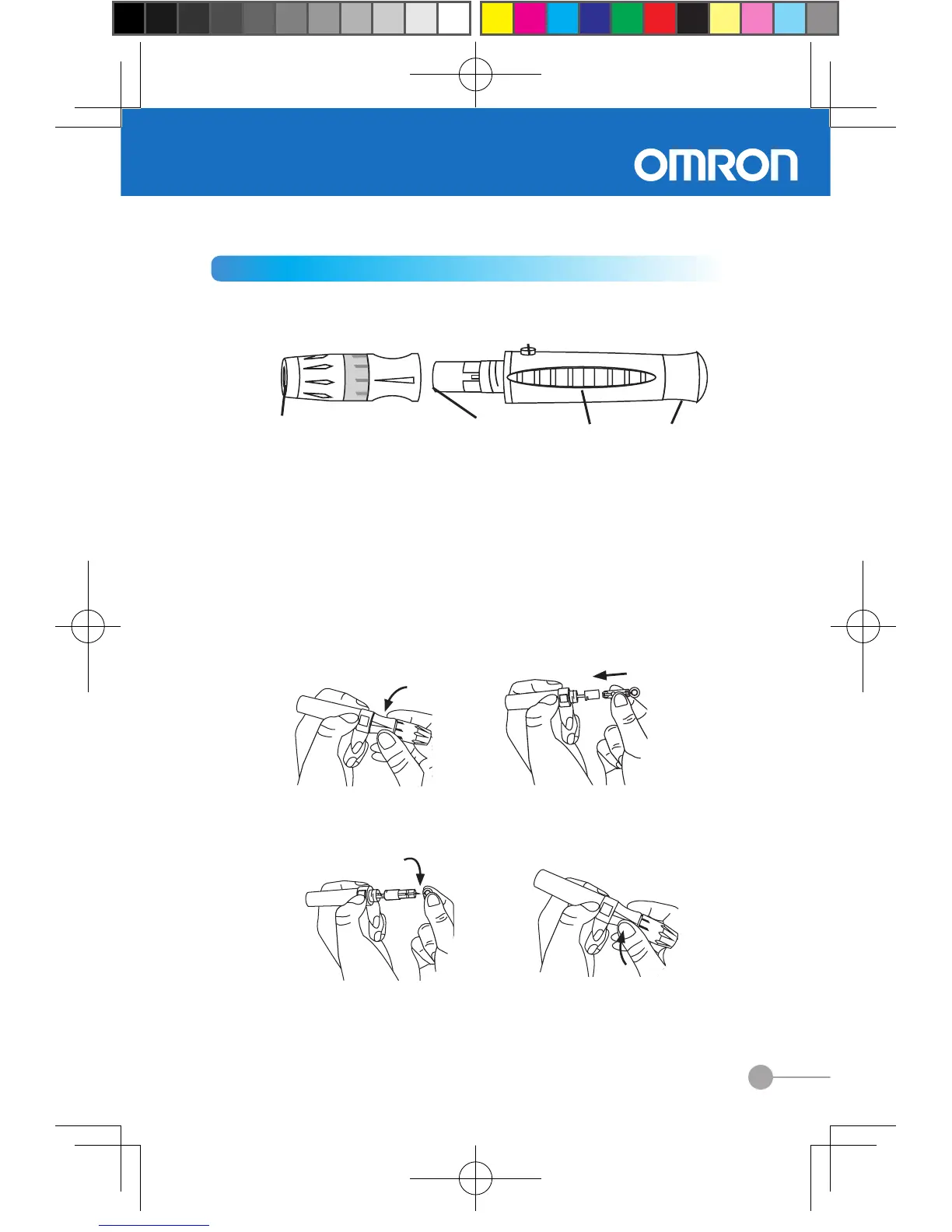 OMRON